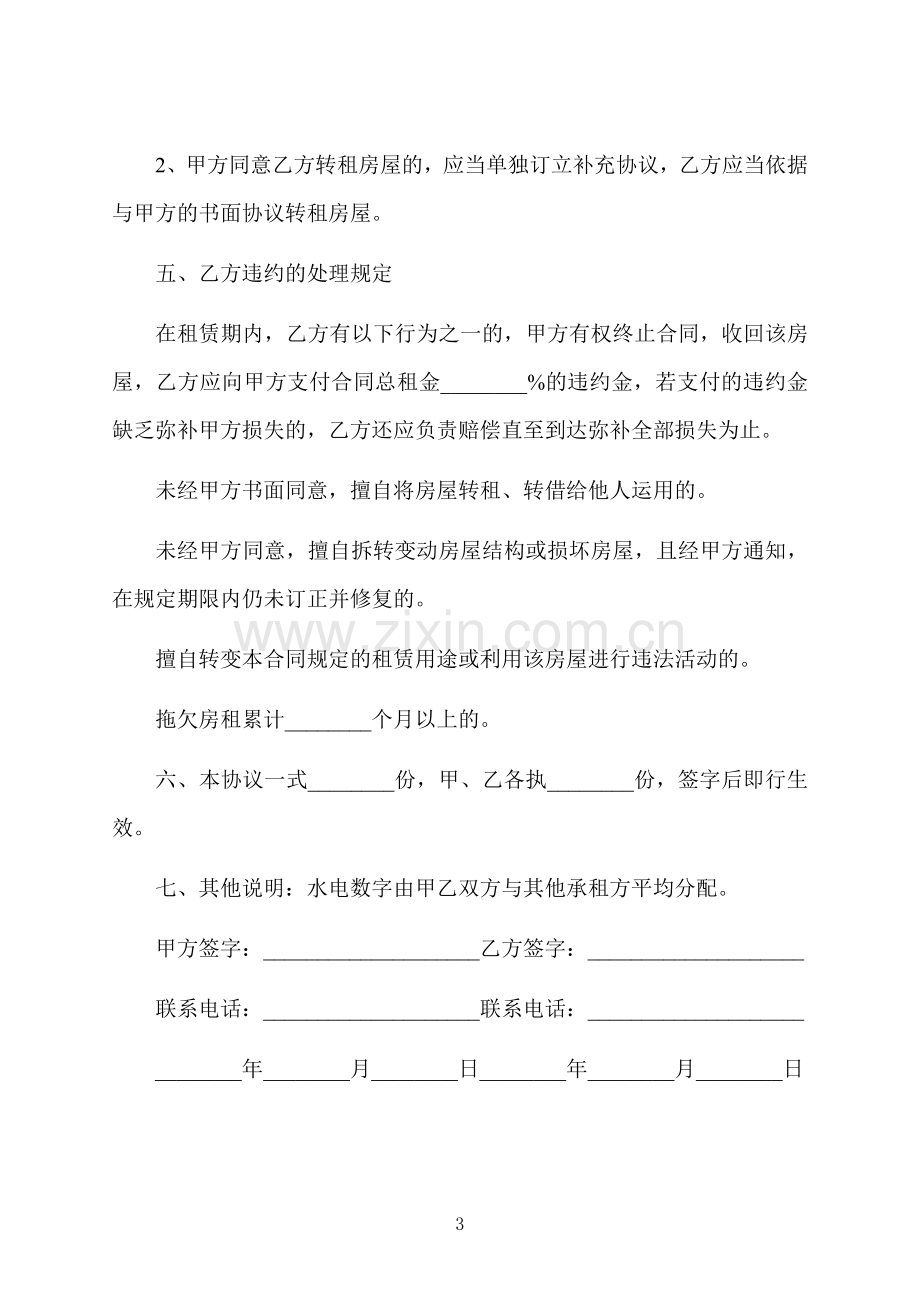 2、甲方同意乙方转租房屋的，应当单独订立补充协议，乙方应当依据与甲方的书面协议转租房屋。

五、乙方违约的处理规定

在租赁期内，乙方有以下行为之一的，甲方有权终止合同，收回该房屋，乙方应向甲方支付合同总租金____%的违约金，若支付的违约金缺乏弥补甲方损失的，乙方还应负责赔偿直至到达弥补全部损失为止。

未经甲方书面同意，擅自将房屋转租、转借给他人运用的。

未经甲方同意，擅自拆转变动房屋结构或损坏房屋，且经甲方通知，在规定期限内仍未订正并修复的。

擅自转变本合同规定的租赁用途或利用该房屋进行违法活动的。

拖欠房租累计____个月以上的。

六、本协议一式____份，甲、乙各执____份，签字后即行生效。

七、其他说明：水电数字由甲乙双方与其他承租方平均分配。

甲方签字：____乙方签字：____

联系电话：____联系电话：____

____年____月____日____年____月____日

3

www.zixin.com.cn